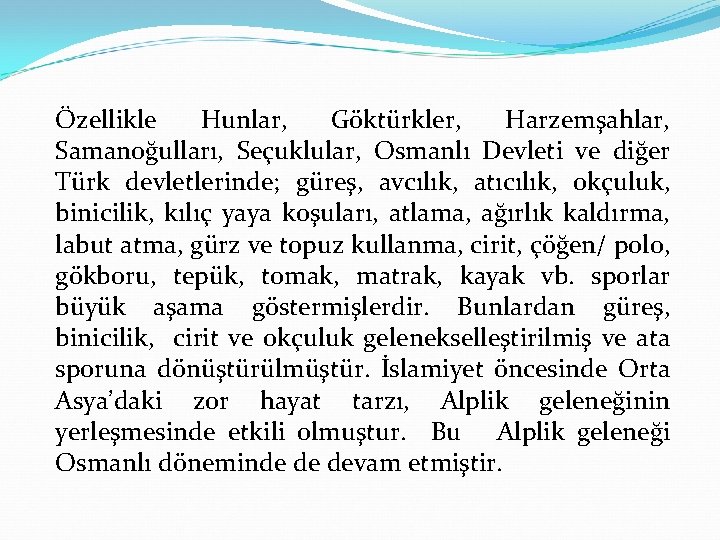 Özellikle Hunlar, Göktürkler, Harzemşahlar, Samanoğulları, Seçuklular, Osmanlı Devleti ve diğer Türk devletlerinde; güreş, avcılık, atıcılık, okçuluk, binicilik, kılıç yaya koşuları, atlama, ağırlık kaldırma, labut atma, gürz ve topuz kullanma, cirit, çöğen/ polo, gökboru, tepük, tomak, matrak, kayak vb. sporlar büyük aşama göstermişlerdir. Bunlardan güreş, binicilik, cirit ve okçuluk gelenekselleştirilmiş ve ata sporuna dönüştürülmüştür. İslamiyet öncesinde Orta Asya'daki zor hayat tarzı, Alplik geleneğinin yerleşmesinde etkili olmuştur. Bu Alplik geleneği Osmanlı döneminde de devam etmiştir.